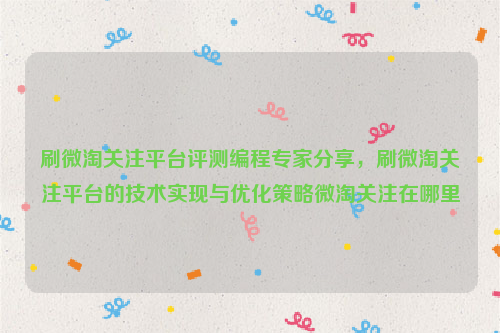 刷微淘关注平台评测编程专家分享，刷微淘关注平台的技术实现与优化策略微淘关注在哪里